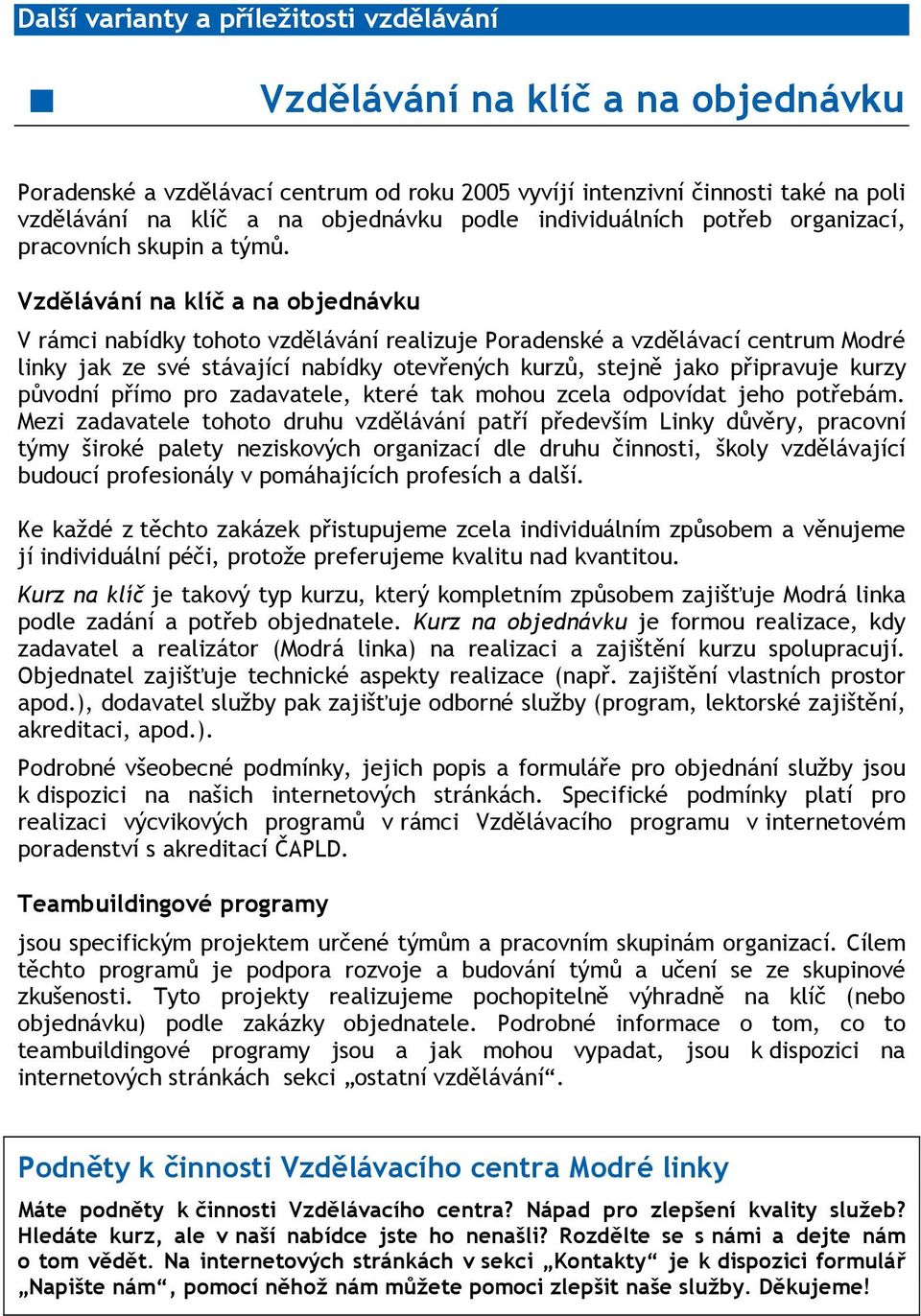 Další varianty a příležitosti vzdělávání

Vzdělávání na klíč a na objednávku

Poradenské a vzdělávací centrum od roku 2005 vyvíjí intenzivní činnosti také na poli vzdělávání na klíč a na objednávku podle individuálních potřeb organizací, pracovních skupin a týmů.

Vzdělávání na klíč a na objednávku

V rámci nabídky tohoto vzdělávání realizuje Poradenské a vzdělávací centrum Modré linky jak ze své stávající nabídky otevřených kurzů, stejně jako připravuje kurzy původní přímo pro zadavatele, které tak mohou zcela odpovídat jeho potřebám. Mezi zadavatele tohoto druhu vzdělávání patří především Linky důvěry, pracovní týmy široké palety neziskových organizací dle druhu činnosti, školy vzdělávající budoucí profesionály v pomáhajících profesích a další.

Ke každé z těchto zakázek přistupujeme zcela individuálním způsobem a věnujeme jí individuální péči, protože preferujeme kvalitu nad kvantitou.

Kurz na klíč je takový typ kurzu, který kompletním způsobem zajišťuje Modrá linka podle zadání a potřeb objednatele. Kurz na objednávku je formou realizace, kdy zadavatel a realizátor (Modrá linka) na realizaci a zajištění kurzu spolupracují. Objednatel zajišťuje technické aspekty realizace (např. zajištění vlastních prostor apod.), dodavatel služby pak zajišťuje odborné služby (program, lektorské zajištění, akreditaci, apod.).

Podrobné všeobecné podmínky, jejich popis a formuláře pro objednání služby jsou k dispozici na našich internetových stránkách. Specifické podmínky platí pro realizaci výcvikových programů v rámci Vzdělávacího programu v internetovém poradenství s akreditací ČAPLD.

Teambuildingové programy

jsou specifickým projektem určené týmům a pracovním skupinám organizací. Cílem těchto programů je podpora rozvoje a budování týmů a učení se ze skupinové zkušenosti. Tyto projekty realizujeme pochopitelně výhradně na klíč (nebo objednávku) podle zakázky objednatele. Podrobné informace o tom, co to teambuildingové programy jsou a jak mohou vypadat, jsou k dispozici na internetových stránkách sekci „ostatní vzdělávání“.

Podněty k činnosti Vzdělávacího centra Modré linky

Máte podněty k činnosti Vzdělávacího centra? Nápad pro zlepšení kvality služeb? Hledáte kurz, ale v naší nabídce jste ho nenašli? Rozdělte se s námi a dejte nám o tom vědět. Na internetových stránkách v sekci „Kontakty“ je k dispozici formulář „Napište nám“, pomocí něhož nám můžete pomoci zlepšit naše služby. Děkujeme!